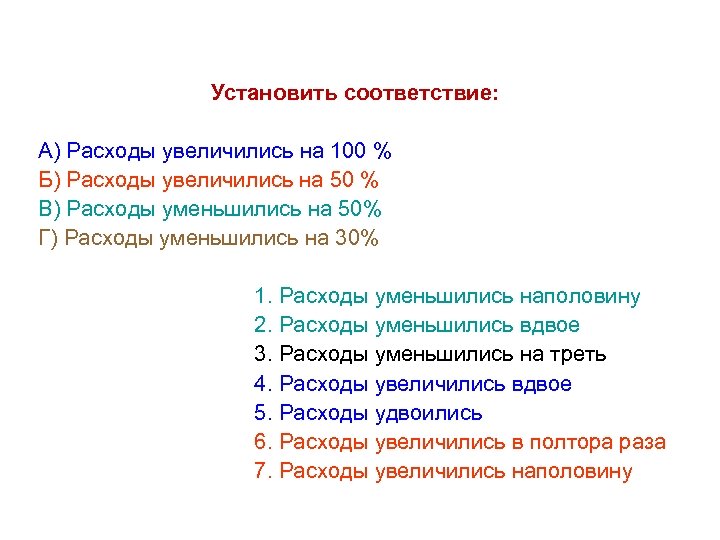 Установить соответствие:

А) Расходы увеличились на 100 %
Б) Расходы увеличились на 50 %
В) Расходы уменьшились на 50%
Г) Расходы уменьшились на 30%

1. Расходы уменьшились наполовину
2. Расходы уменьшились вдвое
3. Расходы уменьшились на треть
4. Расходы увеличились вдвое
5. Расходы удвоились
6. Расходы увеличились в полтора раза
7. Расходы увеличились наполовину